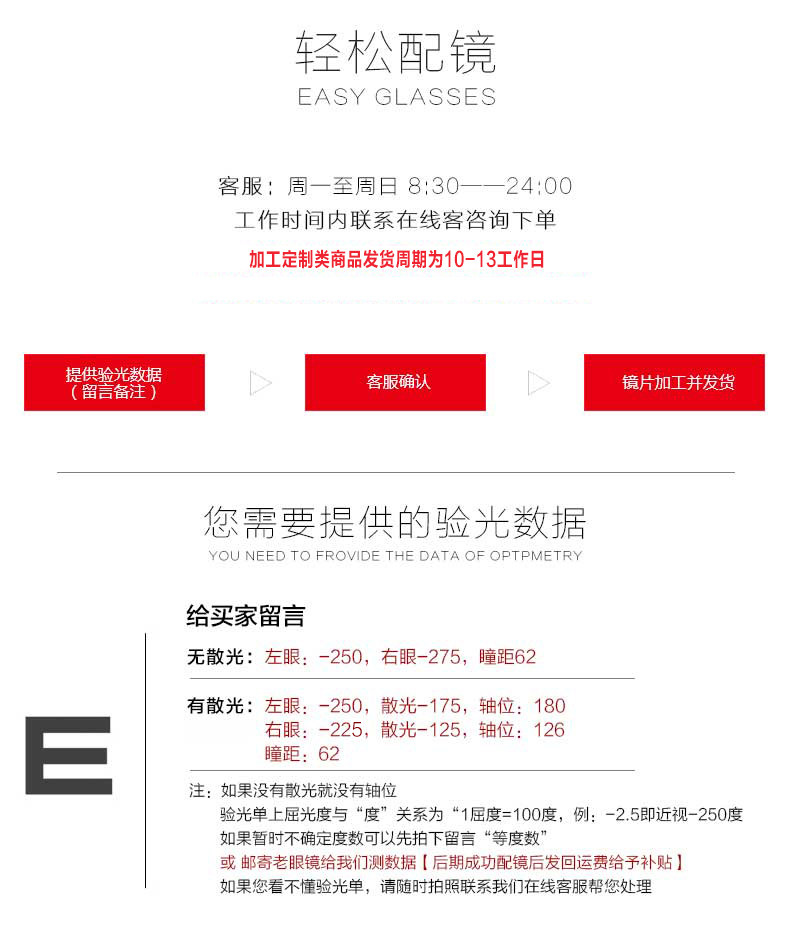 轻松配镜
EASY GLASSES

客服：周一至周日 8:30——24:00
工作时间内联系在线客咨询下单
加工定制类商品发货周期为10-13工作日

提供验光数据
（留言备注）

客服确认

镜片加工并发货

您需要提供的验光数据
YOU NEED TO FROVIDE THE DATA OF OPTPMETRY

给买家留言

无散光：左眼：-250，右眼-275，瞳距62

有散光：左眼：-250，散光-175，轴位：180
右眼：-225，散光-125，轴位：126
瞳距：62

E

注：如果没有散光就没有轴位
验光单上屈光度与“度”关系为“1屈度=100度，例：-2.5即近视-250度
如果暂时不确定度数可以先拍下留言“等度数”
或 邮寄老眼镜给我们测数据【后期成功配镜后发回运费给予补贴】
如果您看不懂验光单，请随时拍照联系我们在线客服帮您处理